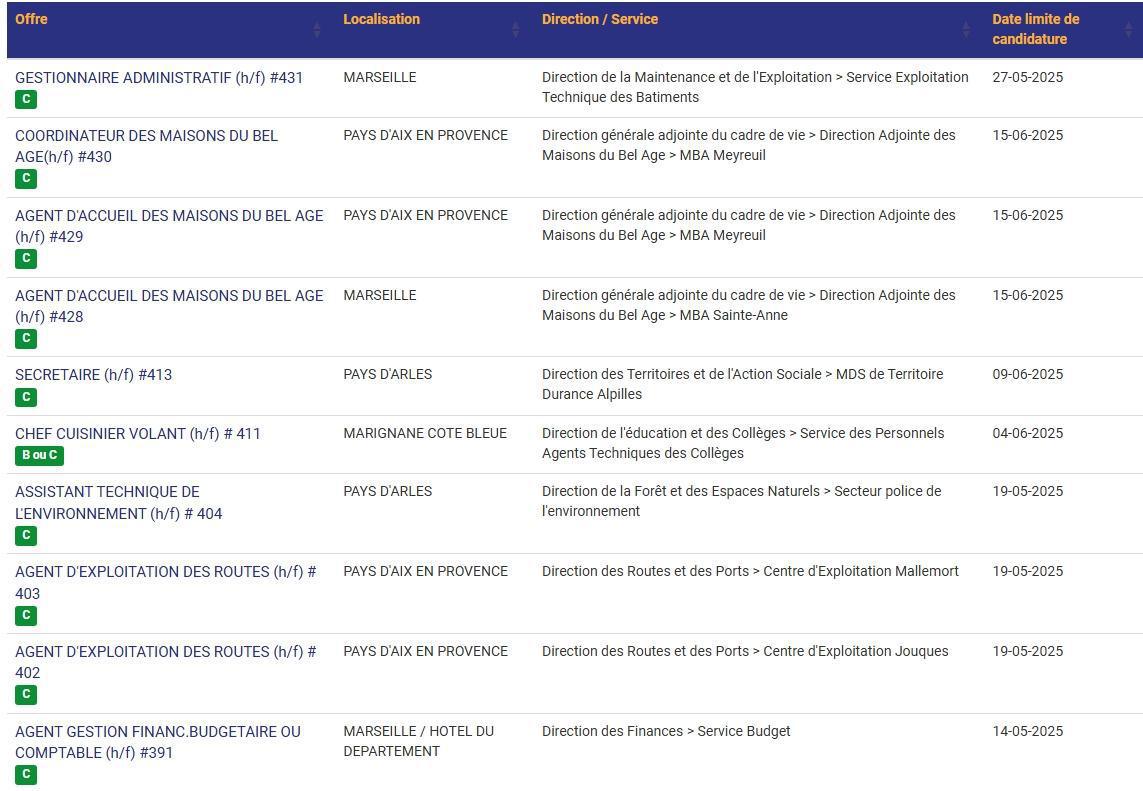 | Offre | Localisation | Direction / Service | Date limite de candidature |
|---|---|---|---|
| GESTIONNAIRE ADMINISTRATIF (h/f) #431 C | MARSEILLE | Direction de la Maintenance et de l'Exploitation > Service Exploitation Technique des Batiments | 27-05-2025 |
| COORDINATEUR DES MAISONS DU BEL AGE(h/f) #430 C | PAYS D'AIX EN PROVENCE | Direction générale adjointe du cadre de vie > Direction Adjointe des Maisons du Bel Age > MBA Meyreuil | 15-06-2025 |
| AGENT D'ACCUEIL DES MAISONS DU BEL AGE (h/f) #429 C | PAYS D'AIX EN PROVENCE | Direction générale adjointe du cadre de vie > Direction Adjointe des Maisons du Bel Age > MBA Meyreuil | 15-06-2025 |
| AGENT D'ACCUEIL DES MAISONS DU BEL AGE (h/f) #428 C | MARSEILLE | Direction générale adjointe du cadre de vie > Direction Adjointe des Maisons du Bel Age > MBA Sainte-Anne | 15-06-2025 |
| SECRETAIRE (h/f) #413 C | PAYS D'ARLES | Direction des Territoires et de l'Action Sociale > MDS de Territoire Durance Alpilles | 09-06-2025 |
| CHEF CUISINIER VOLANT (h/f) # 411 B ou C | MARIGNANE COTE BLEUE | Direction de l'éducation et des Collèges > Service des Personnels Agents Techniques des Collèges | 04-06-2025 |
| ASSISTANT TECHNIQUE DE L'ENVIRONNEMENT (h/f) # 404 C | PAYS D'ARLES | Direction de la Forêt et des Espaces Naturels > Secteur police de l'environnement | 19-05-2025 |
| AGENT D'EXPLOITATION DES ROUTES (h/f) # 403 C | PAYS D'AIX EN PROVENCE | Direction des Routes et des Ports > Centre d'Exploitation Mallemort | 19-05-2025 |
| AGENT D'EXPLOITATION DES ROUTES (h/f) # 402 C | PAYS D'AIX EN PROVENCE | Direction des Routes et des Ports > Centre d'Exploitation Jouques | 19-05-2025 |
| AGENT GESTION FINANC.BUDGETAIRE OU COMPTABLE (h/f) #391 C | MARSEILLE / HOTEL DU DEPARTEMENT | Direction des Finances > Service Budget | 14-05-2025 |